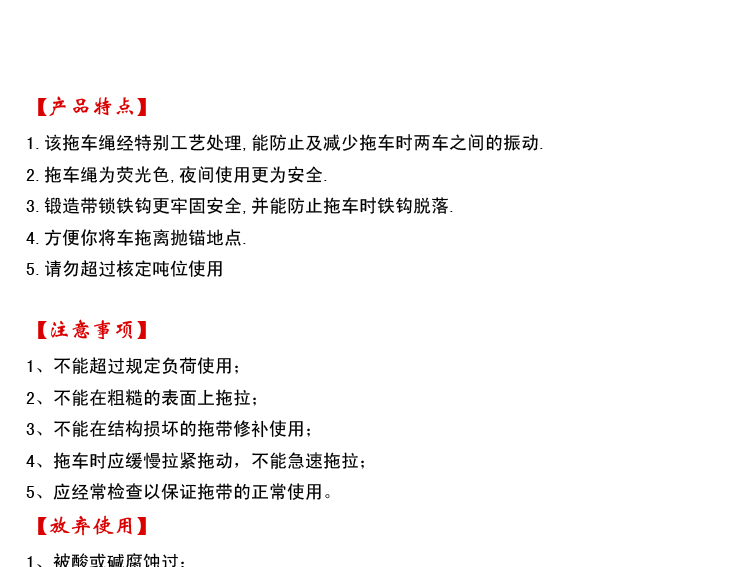 【产品特点】

1. 该拖车绳经特别工艺处理, 能防止及减少拖车时两车之间的振动.

2. 拖车绳为荧光色, 夜间使用更为安全.

3. 锻造带锁铁钩更牢固安全, 并能防止拖车时铁钩脱落.

4. 方便你将车拖离抛锚地点.

5. 请勿超过核定吨位使用

【注意事项】

1、不能超过规定负荷使用；

2、不能在粗糙的表面上拖拉；

3、不能在结构损坏的拖带修补使用；

4、拖车时应缓慢拉紧拖动，不能急速拖拉；

5、应经常检查以保证拖带的正常使用。

【放弃使用】

1、被酸或碱腐蚀过；